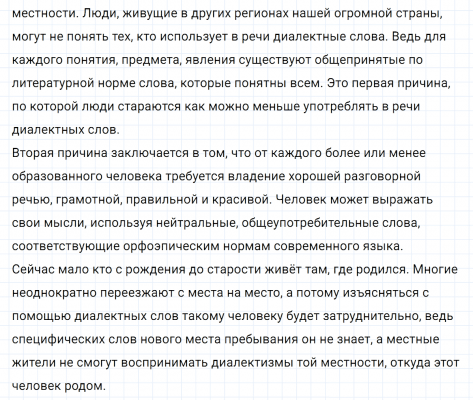 местности. Люди, живущие в других регионах нашей огромной страны, могут не понять тех, кто использует в речи диалектные слова. Ведь для каждого понятия, предмета, явления существуют общепринятые по литературной норме слова, которые понятны всем. Это первая причина, по которой люди стараются как можно меньше употреблять в речи диалектных слов.
Вторая причина заключается в том, что от каждого более или менее образованного человека требуется владение хорошей разговорной речью, грамотной, правильной и красивой. Человек может выражать свои мысли, используя нейтральные, общеупотребительные слова, соответствующие орфоэпическим нормам современного языка.
Сейчас мало кто с рождения до старости живёт там, где родился. Многие неоднократно переезжают с места на место, а потому изъясняться с помощью диалектных слов такому человеку будет затруднительно, ведь специфических слов нового места пребывания он не знает, а местные жители не смогут воспринимать диалектизмы той местности, откуда этот человек родом.